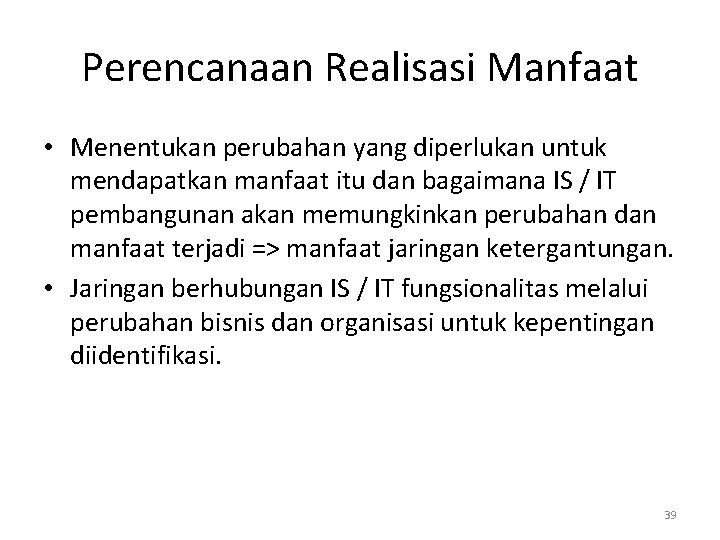 Perencanaan Realisasi Manfaat

• Menentukan perubahan yang diperlukan untuk mendapatkan manfaat itu dan bagaimana IS / IT pembangunan akan memungkinkan perubahan dan manfaat terjadi => manfaat jaringan ketergantungan.
• Jaringan berhubungan IS / IT fungsionalitas melalui perubahan bisnis dan organisasi untuk kepentingan diidentifikasi.

39